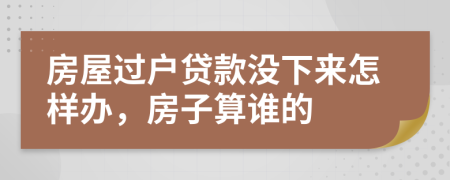 房屋过户贷款没下来怎样办，房子算谁的